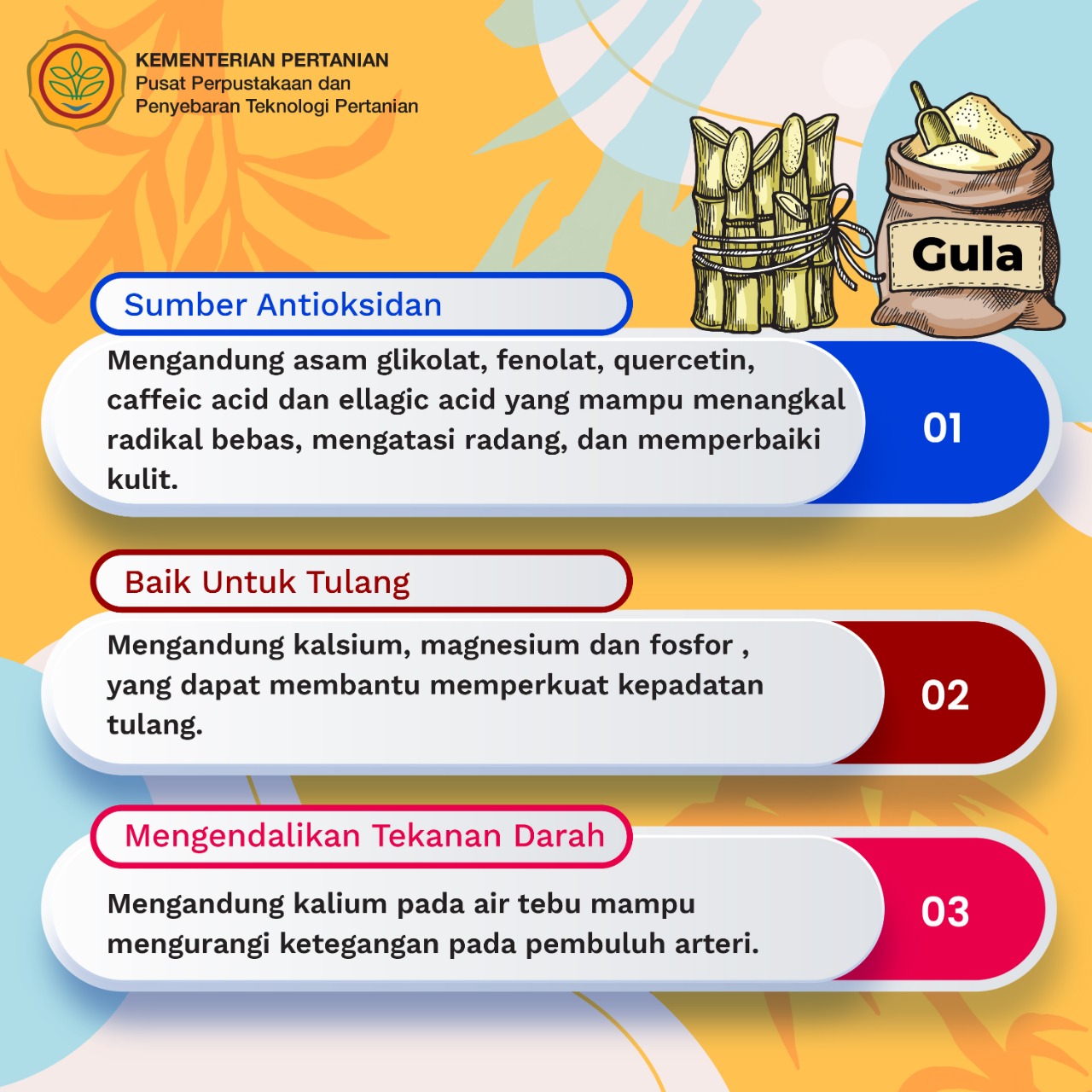 KEMENTERIAN PERTANIAN
Pusat Perpustakaan dan Penyebaran Teknologi Pertanian

Gula

Sumber Antioksidan

Mengandung asam glikolat, fenolat, quercetin, caffeic acid dan ellagic acid yang mampu menangkal radikal bebas, mengatasi radang, dan memperbaiki kulit.

01

Baik Untuk Tulang

Mengandung kalsium, magnesium dan fosfor , yang dapat membantu memperkuat kepadatan tulang.

02

Mengendalikan Tekanan Darah

Mengandung kalium pada air tebu mampu mengurangi ketegangan pada pembuluh arteri.

03